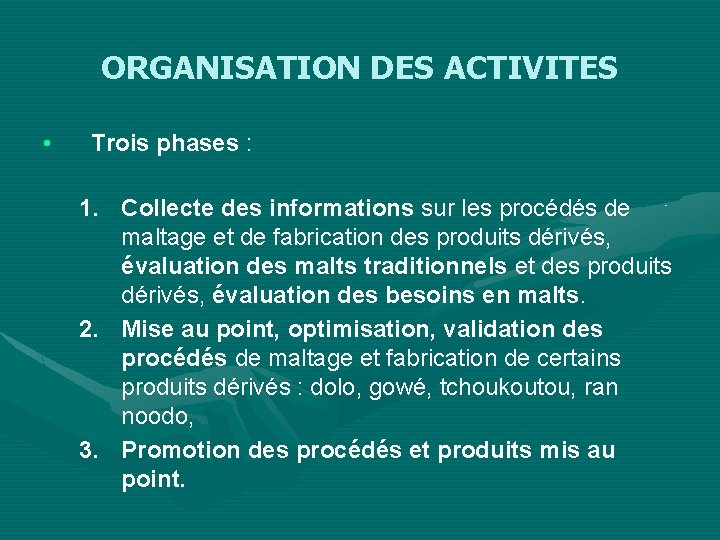 ORGANISATION DES ACTIVITES

• Trois phases :

1. Collecte des informations sur les procédés de maltage et de fabrication des produits dérivés, évaluation des malts traditionnels et des produits dérivés, évaluation des besoins en malts.
2. Mise au point, optimisation, validation des procédés de maltage et fabrication de certains produits dérivés : dolo, gowé, tchoukoutou, ran noodo,
3. Promotion des procédés et produits mis au point.